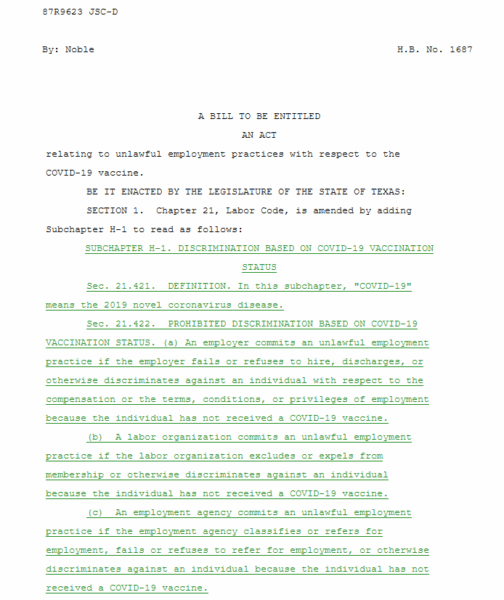 87R9623 JSC-D

By: Noble H.B. No. 1687

A BILL TO BE ENTITLED
AN ACT

relating to unlawful employment practices with respect to the COVID-19 vaccine.

BE IT ENACTED BY THE LEGISLATURE OF THE STATE OF TEXAS:

SECTION 1. Chapter 21, Labor Code, is amended by adding Subchapter H-1 to read as follows:

SUBCHAPTER H-1. DISCRIMINATION BASED ON COVID-19 VACCINATION STATUS

Sec. 21.421. DEFINITION. In this subchapter, "COVID-19" means the 2019 novel coronavirus disease.

Sec. 21.422. PROHIBITED DISCRIMINATION BASED ON COVID-19 VACCINATION STATUS. (a) An employer commits an unlawful employment practice if the employer fails or refuses to hire, discharges, or otherwise discriminates against an individual with respect to the compensation or the terms, conditions, or privileges of employment because the individual has not received a COVID-19 vaccine.

(b) A labor organization commits an unlawful employment practice if the labor organization excludes or expels from membership or otherwise discriminates against an individual because the individual has not received a COVID-19 vaccine.

(c) An employment agency commits an unlawful employment practice if the employment agency classifies or refers for employment, fails or refuses to refer for employment, or otherwise discriminates against an individual because the individual has not received a COVID-19 vaccine.